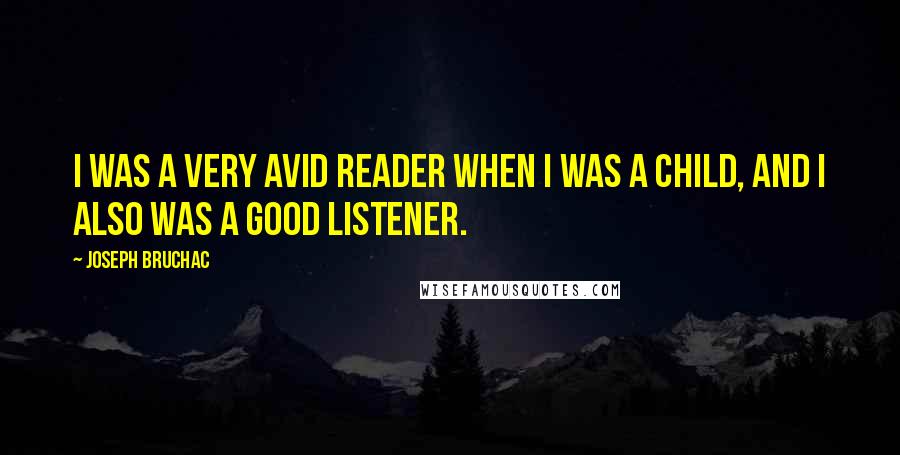 I WAS A VERY AVID READER WHEN I WAS A CHILD, AND I ALSO WAS A GOOD LISTENER.

— JOSEPH BRUCHAC

WISEFAMOUSQUOTES.COM